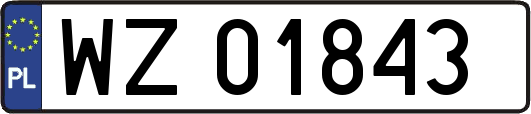 PL
WZ 01843